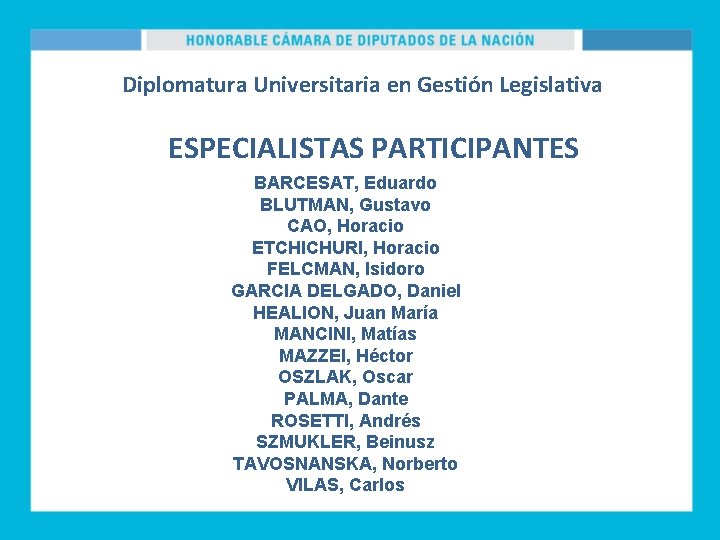 HONORABLE CÁMARA DE DIPUTADOS DE LA NACIÓN

Diplomatura Universitaria en Gestión Legislativa

ESPECIALISTAS PARTICIPANTES

BARCESAT, Eduardo
BLUTMAN, Gustavo
CAO, Horacio
ETCHICHURI, Horacio
FELCMAN, Isidoro
GARCIA DELGADO, Daniel
HEALION, Juan María
MANCINI, Matías
MAZZEI, Héctor
OSZLAK, Oscar
PALMA, Dante
ROSETTI, Andrés
SZMUKLER, Beinusz
TAVOSNANSKA, Norberto
VILAS, Carlos